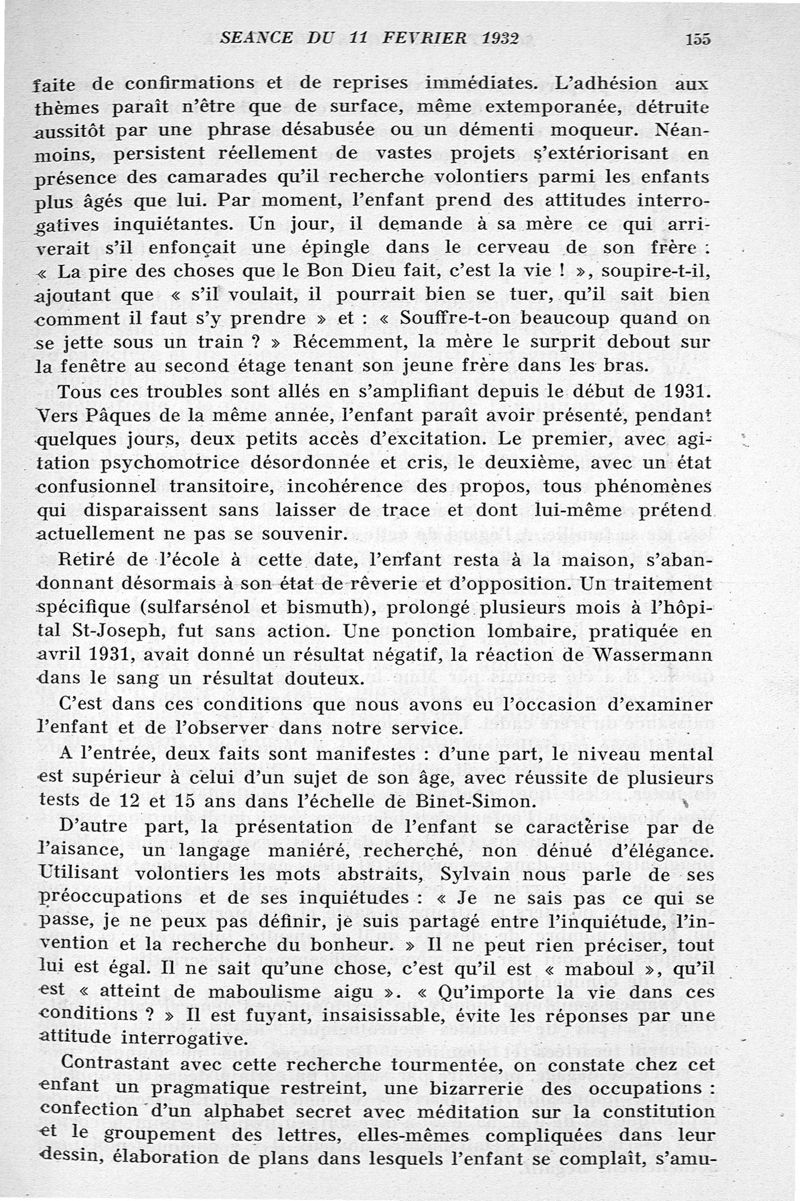 SEANCE DU 11 FEVRIER 1932 155

faite de confirmations et de reprises immédiates. L'adhésion aux thèmes paraît n'être que de surface, même extemporanée, détruite aussitôt par une phrase désabusée ou un démenti moqueur. Néanmoins, persistent réellement de vastes projets s'extériorisant en présence des camarades qu'il recherche volontiers parmi les enfants plus âgés que lui. Par moment, l'enfant prend des attitudes interrogatives inquiétantes. Un jour, il demande à sa mère ce qui arriverait s'il enfonçait une épingle dans le cerveau de son frère : « La pire des choses que le Bon Dieu fait, c'est la vie ! », soupire-t-il, ajoutant que « s'il voulait, il pourrait bien se tuer, qu'il sait bien comment il faut s'y prendre » et : « Souffre-t-on beaucoup quand on se jette sous un train ? » Récemment, la mère le surprit debout sur la fenêtre au second étage tenant son jeune frère dans les bras.

Tous ces troubles sont allés en s'amplifiant depuis le début de 1931. Vers Pâques de la même année, l'enfant paraît avoir présenté, pendant quelques jours, deux petits accès d'excitation. Le premier, avec agitation psychomotrice désordonnée et cris, le deuxième, avec un état confusionnel transitoire, incohérence des propos, tous phénomènes qui disparaissent sans laisser de trace et dont lui-même prétend actuellement ne pas se souvenir.

Retiré de l'école à cette date, l'enfant resta à la maison, s'abandonnant désormais à son état de rêverie et d'opposition. Un traitement spécifique (sulfarsénol et bismuth), prolongé plusieurs mois à l'hôpital St-Joseph, fut sans action. Une ponction lombaire, pratiquée en avril 1931, avait donné un résultat négatif, la réaction de Wassermann dans le sang un résultat douteux.

C'est dans ces conditions que nous avons eu l'occasion d'examiner l'enfant et de l'observer dans notre service.

A l'entrée, deux faits sont manifestes : d'une part, le niveau mental est supérieur à celui d'un sujet de son âge, avec réussite de plusieurs tests de 12 et 15 ans dans l'échelle de Binet-Simon.

D'autre part, la présentation de l'enfant se caractérise par de l'aisance, un langage maniéré, recherché, non dénué d'élégance. Utilisant volontiers les mots abstraits, Sylvain nous parle de ses préoccupations et de ses inquiétudes : « Je ne sais pas ce qui se passe, je ne peux pas définir, je suis partagé entre l'inquiétude, l'invention et la recherche du bonheur. » Il ne peut rien préciser, tout lui est égal. Il ne sait qu'une chose, c'est qu'il est « maboul », qu'il est « atteint de maboulisme aigu ». « Qu'importe la vie dans ces conditions ? » Il est fuyant, insaisissable, évite les réponses par une attitude interrogative.

Contrastant avec cette recherche tourmentée, on constate chez cet enfant un pragmatique restreint, une bizarrerie des occupations : confection d'un alphabet secret avec méditation sur la constitution et le groupement des lettres, elles-mêmes compliquées dans leur dessin, élaboration de plans dans lesquels l'enfant se complaît, s'amu-